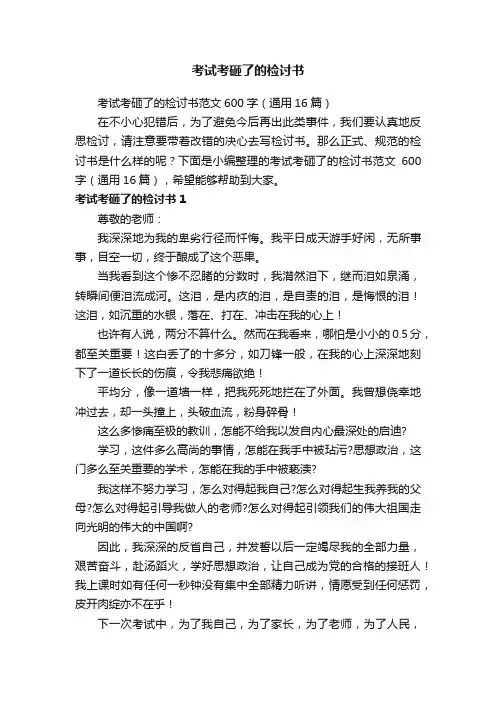 考试考砸了的检讨书

考试考砸了的检讨书范文 600 字（通用 16 篇）

在不小心犯错后，为了避免今后再出此类事件，我们要认真地反思检讨，请注意要带着改错的决心去写检讨书。那么正式、规范的检讨书是什么样的呢？下面是小编整理的考试考砸了的检讨书范文 600 字（通用 16 篇），希望能够帮助到大家。

考试考砸了的检讨书 1

尊敬的老师：

我深深地为我的卑劣行径而忏悔。我平日成天游手好闲，无所事事，目空一切，终于酿成了这个恶果。

当我看到这个惨不忍睹的分数时，我潸然泪下，继而泪如泉涌，转瞬间便泪流成河。这泪，是内疚的泪，是自责的泪，是悔恨的泪！这泪，如沉重的水银，落在、打在、冲击在我的心上！

也许有人说，两分不算什么。然而在我看来，哪怕是小小的 0.5 分，都至关重要！这白丢了的十多分，如刀锋一般，在我的心上深深地刻下了一道长长的伤痕，令我悲痛欲绝！

平均分，像一道墙一样，把我死死地拦在了外面。我曾想侥幸地冲过去，却一头撞上，头破血流，粉身碎骨！

这么多惨痛至极的教训，怎能不给我以发自内心最深处的启迪？

学习，这件多么高尚的事情，怎能在我手中被玷污?思想政治，这门多么至关重要的学术，怎能在我的手中被亵渎?

我这样不努力学习，怎么对得起我自己?怎么对得起生我养我的父母?怎么对得起引导我做人的老师?怎么对得起引领我们的伟大祖国走向光明的伟大的中国啊?

因此，我深深的反省自己，并发誓以后一定竭尽我的全部力量，艰苦奋斗，赴汤蹈火，学好思想政治，让自己成为党的合格的接班人！我上课时如有任何一秒钟没有集中全部精力听讲，情愿受到任何惩罚，皮开肉绽亦不在乎！

下一次考试中，为了我自己，为了家长，为了老师，为了人民，